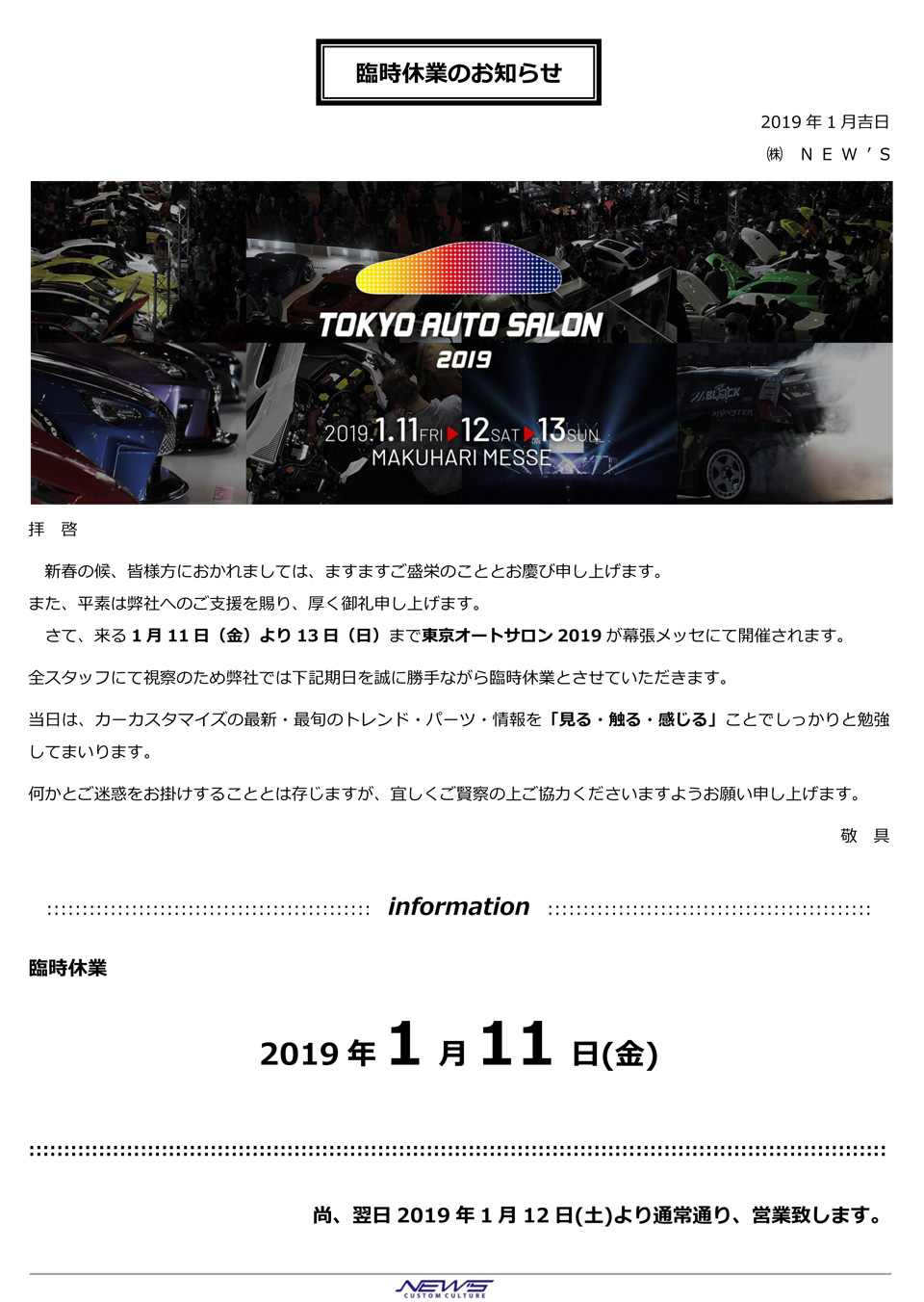 臨時休業のお知らせ

2019年1月吉日

㈱ NEW'S

TOKYO AUTO SALON
2019
2019.1.11FRI 12SAT 13SUN
MAKUHARI MESSE

拝 啓

新春の候、皆様方におかれましては、ますますご盛栄のこととお慶び申し上げます。

また、平素は弊社へのご支援を賜り、厚く御礼申し上げます。

さて、来る1月11日(金)より13日(日)まで東京オートサロン2019が幕張メッセにて開催されます。

全スタッフにて視察のため弊社では下記期日を誠に勝手ながら臨時休業とさせていただきます。

当日は、カーカスタマイズの最新・最旬のトレンド・パーツ・情報を「見る・触る・感じる」ことでしっかりと勉強してまいります。

何かとご迷惑をお掛けすることとは存じますが、宜しくご賢察の上ご協力くださいますようお願い申し上げます。

敬 具

information

臨時休業

2019年1月11日(金)

尚、翌日2019年1月12日(土)より通常通り、営業致します。

NEWS
CUSTOM CULTURE